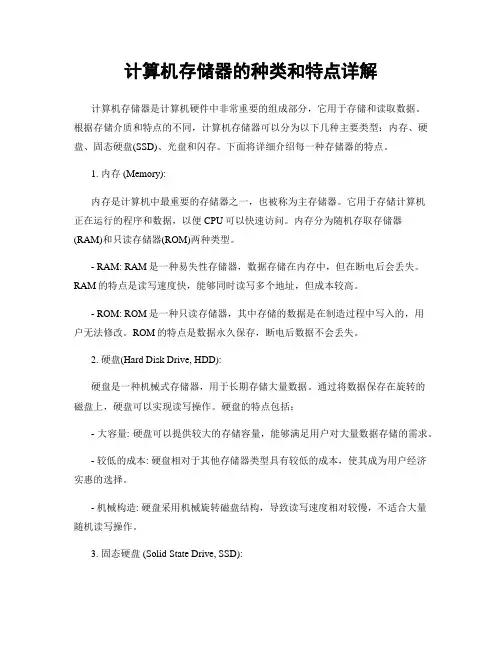 计算机存储器的种类和特点详解

计算机存储器是计算机硬件中非常重要的组成部分，它用于存储和读取数据。根据存储介质和特点的不同，计算机存储器可以分为以下几种主要类型：内存、硬盘、固态硬盘(SSD)、光盘和闪存。下面将详细介绍每一种存储器的特点。

1. 内存 (Memory):

内存是计算机中最重要的存储器之一，也被称为主存储器。它用于存储计算机正在运行的程序和数据，以便 CPU 可以快速访问。内存分为随机存取存储器(RAM)和只读存储器(ROM)两种类型。

- RAM: RAM 是一种易失性存储器，数据存储在内存中，但在断电后会丢失。RAM 的特点是读写速度快，能够同时读写多个地址，但成本较高。

- ROM: ROM 是一种只读存储器，其中存储的数据是在制造过程中写入的，用户无法修改。ROM 的特点是数据永久保存，断电后数据不会丢失。

2. 硬盘(Hard Disk Drive, HDD):

硬盘是一种机械式存储器，用于长期存储大量数据。通过将数据保存在旋转的磁盘上，硬盘可以实现读写操作。硬盘的特点包括：

- 大容量: 硬盘可以提供较大的存储容量，能够满足用户对大量数据存储的需求。

- 较低的成本: 硬盘相对于其他存储器类型具有较低的成本，使其成为用户经济实惠的选择。

- 机械构造: 硬盘采用机械旋转磁盘结构，导致读写速度相对较慢，不适合大量随机读写操作。

3. 固态硬盘 (Solid State Drive, SSD):